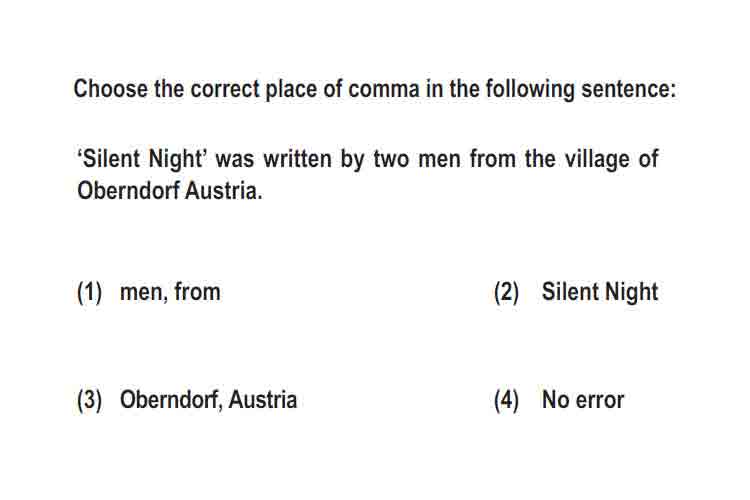 Choose the correct place of comma in the following sentence:

'Silent Night' was written by two men from the village of Oberndorf Austria.

(1) men, from

(2) Silent Night

(3) Oberndorf, Austria

(4) No error